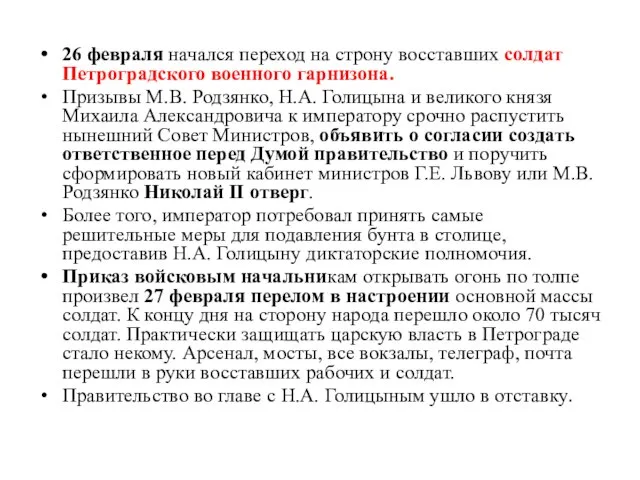 • 26 февраля начался переход на строну восставших солдат Петроградского военного гарнизона.
• Призывы М.В. Родзянко, Н.А. Голицына и великого князя Михаила Александровича к императору срочно распустить нынешний Совет Министров, объявить о согласии создать ответственное перед Думой правительство и поручить сформировать новый кабинет министров Г.Е. Львову или М.В. Родзянко Николай II отверг.
• Более того, император потребовал принять самые решительные меры для подавления бунта в столице, предоставив Н.А. Голицыну диктаторские полномочия.
• Приказ войсковым начальникам открывать огонь по толпе произвел 27 февраля перелом в настроении основной массы солдат. К концу дня на сторону народа перешло около 70 тысяч солдат. Практически защищать царскую власть в Петрограде стало некому. Арсенал, мосты, все вокзалы, телеграф, почта перешли в руки восставших рабочих и солдат.
• Правительство во главе с Н.А. Голицыным ушло в отставку.